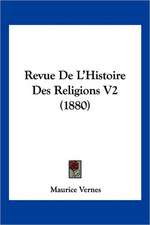 Revue De L'Histoire Des Religions V2 (1880)

Maurice Vernes